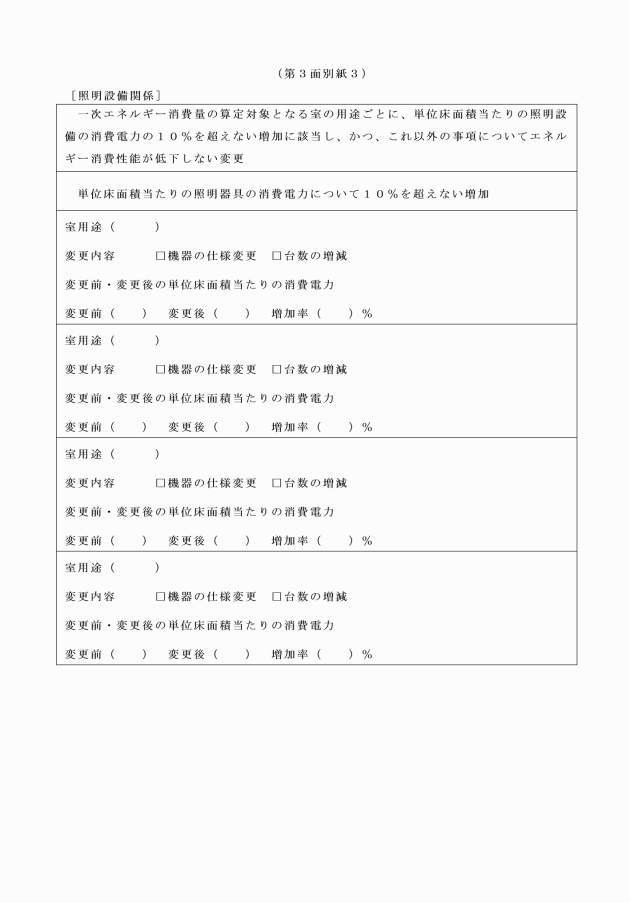 （第３面別紙３）

［照明設備関係］

一次エネルギー消費量の算定対象となる室の用途ごとに、単位床面積当たりの照明設備の消費電力の１０％を超えない増加に該当し、かつ、これ以外の事項についてエネルギー消費性能が低下しない変更

単位床面積当たりの照明器具の消費電力について１０％を超えない増加

室用途（ ）

変更内容 ☐機器の仕様変更 ☐台数の増減

変更前・変更後の単位床面積当たりの消費電力

変更前（ ） 変更後（ ） 増加率（ ）％

室用途（ ）

変更内容 ☐機器の仕様変更 ☐台数の増減

変更前・変更後の単位床面積当たりの消費電力

変更前（ ） 変更後（ ） 増加率（ ）％

室用途（ ）

変更内容 ☐機器の仕様変更 ☐台数の増減

変更前・変更後の単位床面積当たりの消費電力

変更前（ ） 変更後（ ） 増加率（ ）％

室用途（ ）

変更内容 ☐機器の仕様変更 ☐台数の増減

変更前・変更後の単位床面積当たりの消費電力

変更前（ ） 変更後（ ） 増加率（ ）％